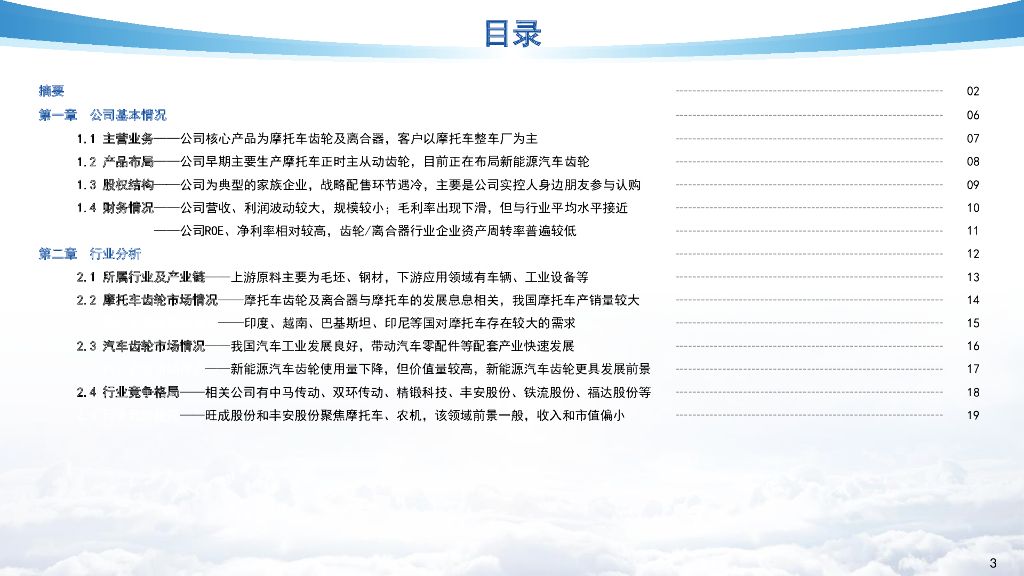 目录

摘要 02
第一章 公司基本情况 06
1.1 主营业务——公司核心产品为摩托车齿轮及离合器，客户以摩托车整车厂为主 07
1.2 产品布局——公司早期主要生产摩托车正时主从动齿轮，目前正在布局新能源汽车齿轮 08
1.3 股权结构——公司为典型的家族企业，战略配售环节遇冷，主要是公司实控人身边朋友参与认购 09
1.4 财务情况——公司营收、利润波动较大，规模较小；毛利率出现下滑，但与行业平均水平接近 10
——公司ROE、净利率相对较高，齿轮/离合器行业企业资产周转率普遍较低 11
第二章 行业分析 12
2.1 所属行业及产业链——上游原料主要为毛坯、钢材，下游应用领域有车辆、工业设备等 13
2.2 摩托车齿轮市场情况——摩托车齿轮及离合器与摩托车的发展息息相关，我国摩托车产销量较大 14
——印度、越南、巴基斯坦、印尼等国对摩托车存在较大的需求 15
2.3 汽车齿轮市场情况——我国汽车工业发展良好，带动汽车零配件等配套产业快速发展 16
——新能源汽车齿轮使用量下降，但价值量较高，新能源汽车齿轮更具发展前景 17
2.4 行业竞争格局——相关公司有中马传动、双环传动、精锻科技、丰安股份、铁流股份、福达股份等 18
——旺成股份和丰安股份聚焦摩托车、农机，该领域前景一般，收入和市值偏小 19

3